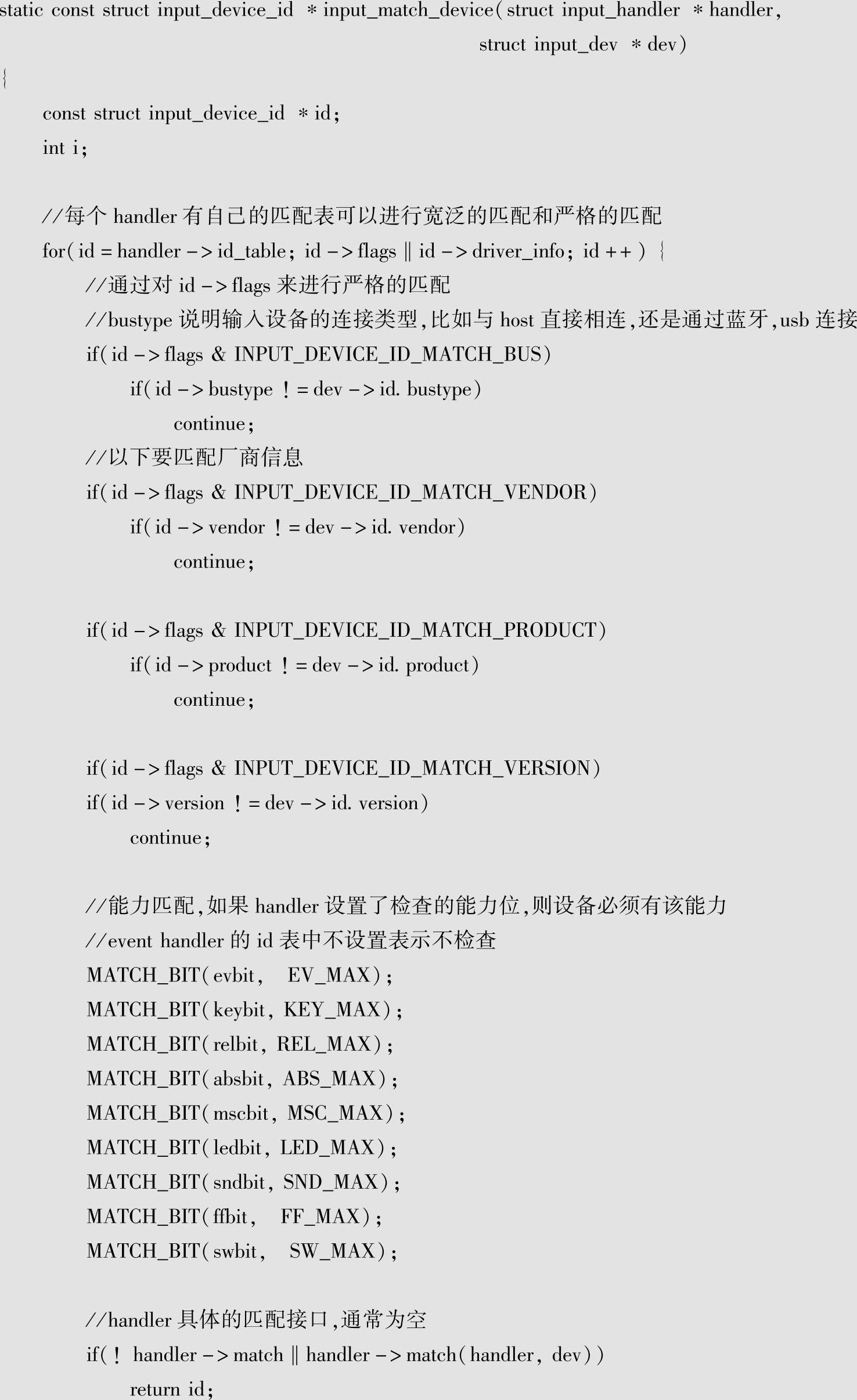 static const struct input_device_id * input_match_device( struct input_handler * handler,
struct input_dev * dev)
{
const struct input_device_id * id;
int i;

//每个 handler 有自己的匹配表可以进行宽泛的匹配和严格的匹配
for( id = handler -> id_table; id -> flags || id -> driver_info; id ++ ) {
//通过对 id -> flags 来进行严格的匹配
//bustype 说明输入设备的连接类型,比如与 host 直接相连,还是通过蓝牙,usb 连接
if( id -> flags & INPUT_DEVICE_ID_MATCH_BUS)
if( id -> bustype ! = dev -> id. bustype)
continue;
//以下要匹配厂商信息
if( id -> flags & INPUT_DEVICE_ID_MATCH_VENDOR)
if( id -> vendor ! = dev -> id. vendor)
continue;

if( id -> flags & INPUT_DEVICE_ID_MATCH_PRODUCT)
if( id -> product ! = dev -> id. product)
continue;

if( id -> flags & INPUT_DEVICE_ID_MATCH_VERSION)
if( id -> version ! = dev -> id. version)
continue;

//能力匹配,如果 handler 设置了检查的能力位,则设备必须有该能力
//event handler 的 id 表中不设置表示不检查
MATCH_BIT( evbit, EV_MAX);
MATCH_BIT( keybit, KEY_MAX);
MATCH_BIT( relbit, REL_MAX);
MATCH_BIT( absbit, ABS_MAX);
MATCH_BIT( mscbit, MSC_MAX);
MATCH_BIT( ledbit, LED_MAX);
MATCH_BIT( sndbit, SND_MAX);
MATCH_BIT( ffbit, FF_MAX);
MATCH_BIT( swbit, SW_MAX);

//handler 具体的匹配接口,通常为空
if( ! handler -> match || handler -> match( handler, dev) )
return id;